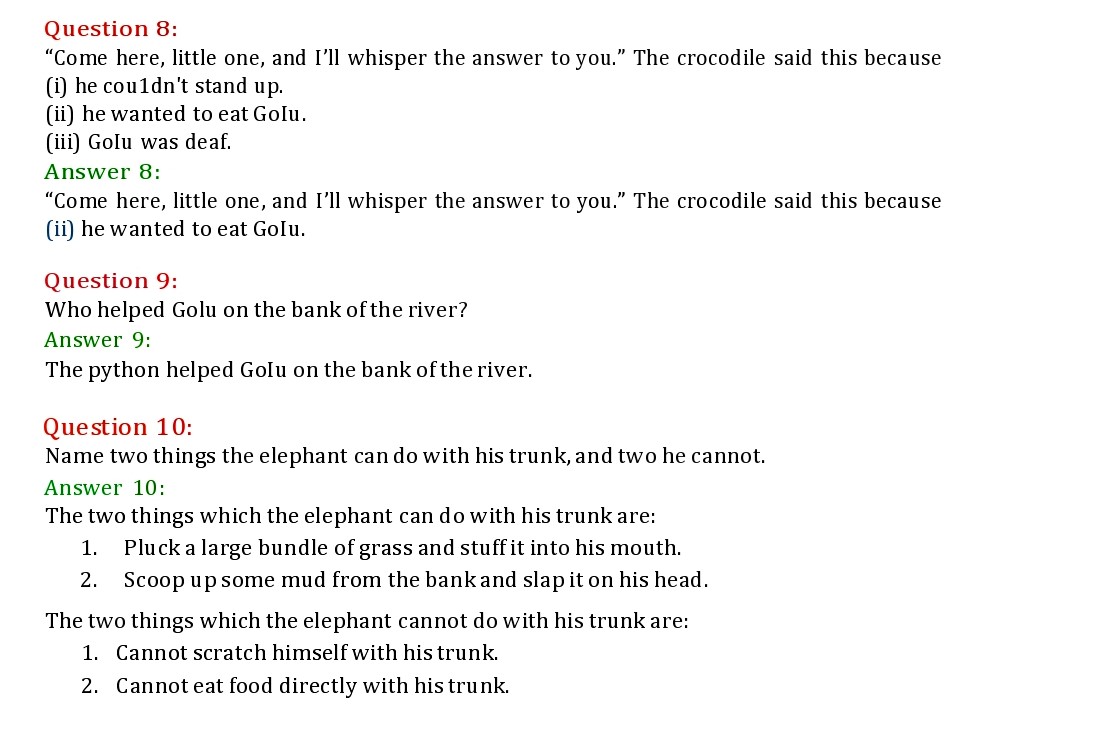 Question 8:
“Come here, little one, and I’ll whisper the answer to you.” The crocodile said this because
(i) he cou1dn’t stand up.
(ii) he wanted to eat GoIu.
(iii) GoIu was deaf.
Answer 8:
“Come here, little one, and I’ll whisper the answer to you.” The crocodile said this because
(ii) he wanted to eat GoIu.

Question 9:
Who helped Golu on the bank of the river?
Answer 9:
The python helped GoIu on the bank of the river.

Question 10:
Name two things the elephant can do with his trunk, and two he cannot.
Answer 10:
The two things which the elephant can do with his trunk are:
1. Pluck a large bundle of grass and stuff it into his mouth.
2. Scoop up some mud from the bank and slap it on his head.

The two things which the elephant cannot do with his trunk are:
1. Cannot scratch himself with his trunk.
2. Cannot eat food directly with his trunk.